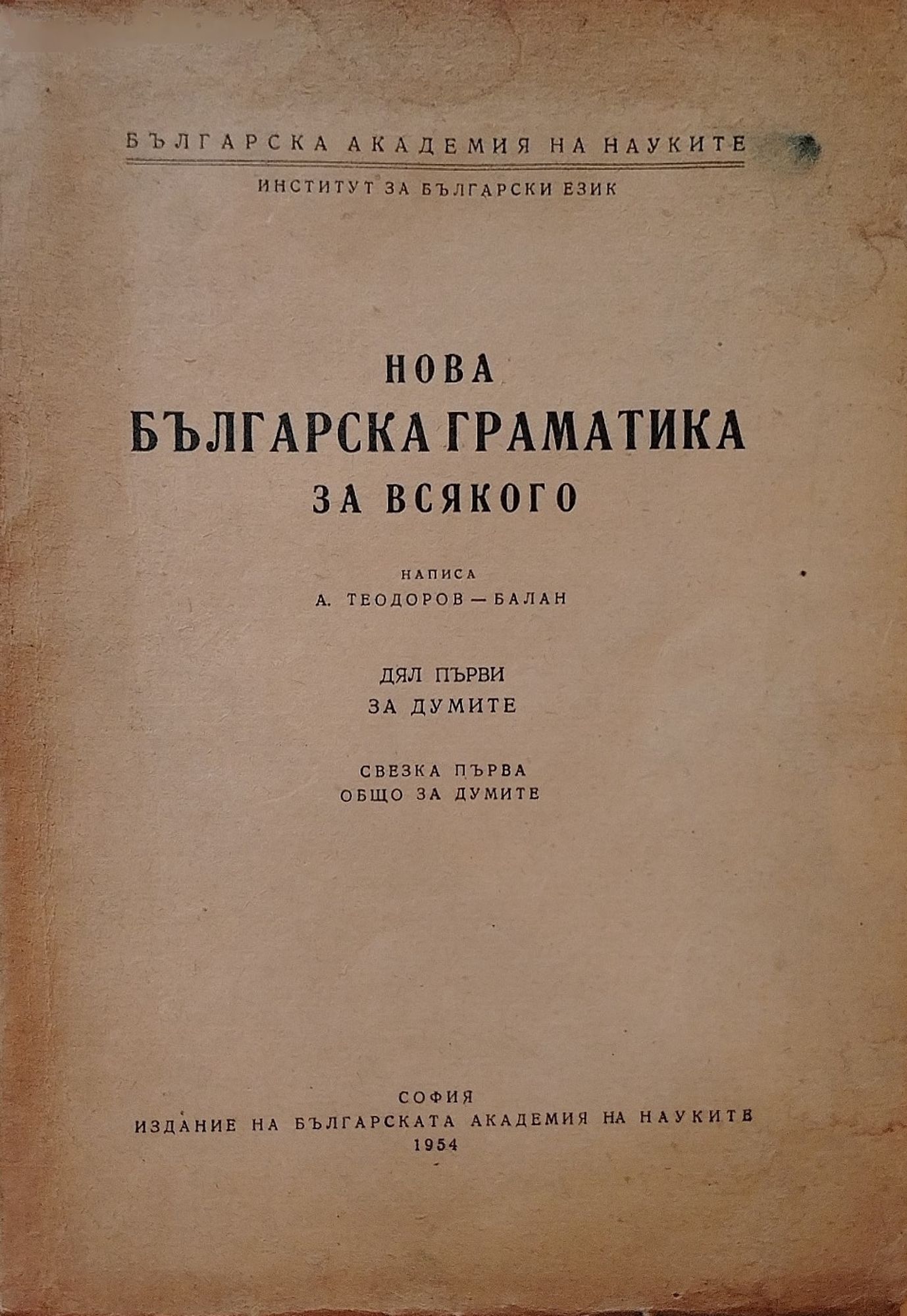 БЪЛГАРСКА АКАДЕМИЯ НА НАУКИТЕ

ИНСТИТУТ ЗА БЪЛГАРСКИ ЕЗИК

НОВА
БЪЛГАРСКА ГРАМАТИКА
ЗА ВСЯКОГО

НАПИСА
А. ТЕОДОРОВ — БАЛАН

ДЯЛ ПЪРВИ
ЗА ДУМИТЕ

СВЕЗКА ПЪРВА
ОБЩО ЗА ДУМИТЕ

СОФИЯ
ИЗДАНИЕ НА БЪЛГАРСКАТА АКАДЕМИЯ НА НАУКИТЕ
1954